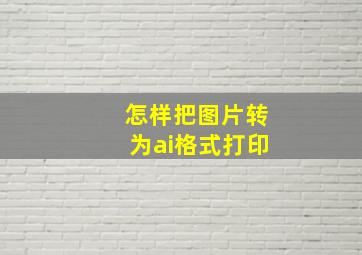 怎样把图片转为ai格式打印